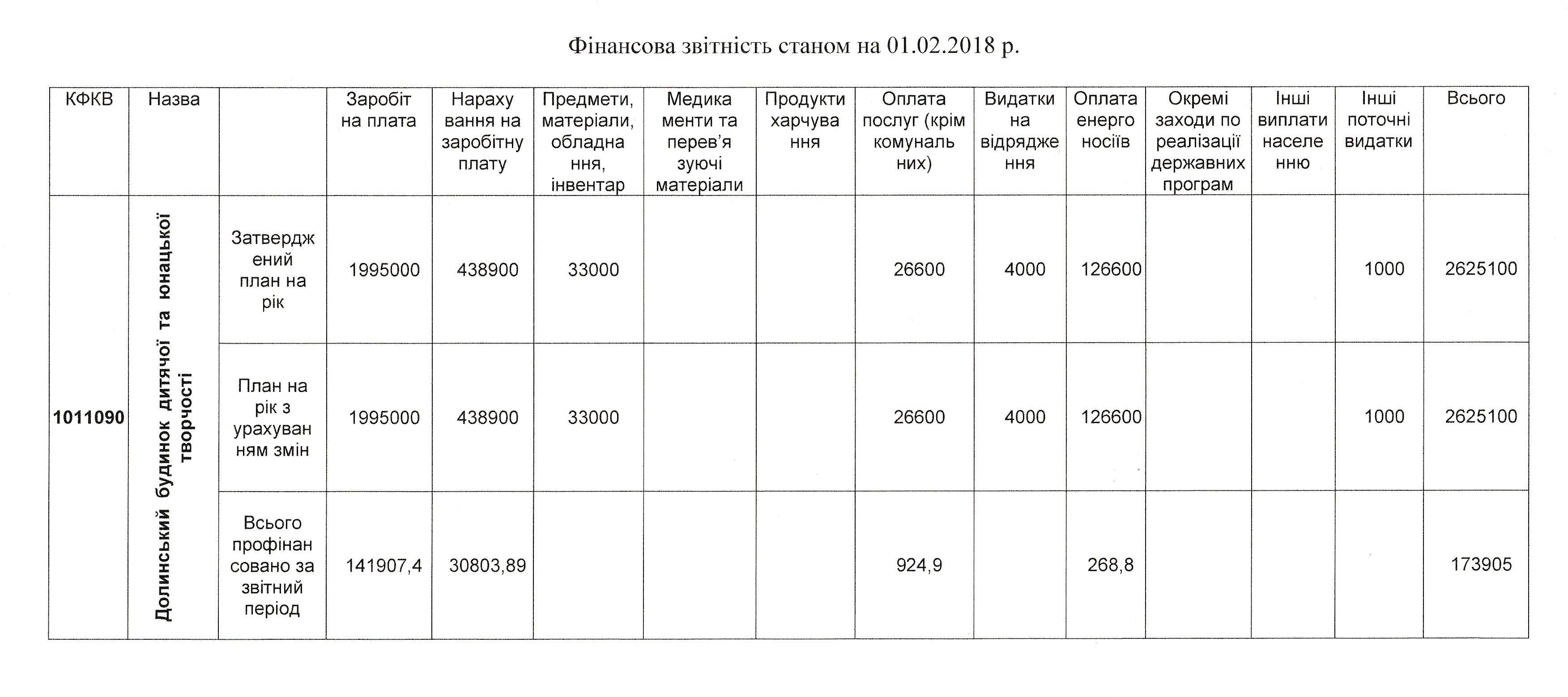 Фінансова звітність станом на 01.02.2018 р.

| КФКВ | Назва | | Заробітна плата | Нарахування на заробітну плату | Предмети, матеріали, обладнання, інвентар | Медикаменти та перев'язуючі матеріали | Продукти харчування | Оплата послуг (крім комунальних) | Видатки на відрядження | Оплата енергоносіїв | Окремі заходи по реалізації державних програм | Інші виплати населенню | Інші поточні видатки | Всього |
|---|---|---|---|---|---|---|---|---|---|---|---|---|---|---|
| 1011090 | Долинський будинок дитячої та юнацької творчості | Затверджений план на рік | 1995000 | 438900 | 33000 | | | 26600 | 4000 | 126600 | | | 1000 | 2625100 |
| | | План на рік з урахуванням змін | 1995000 | 438900 | 33000 | | | 26600 | 4000 | 126600 | | | 1000 | 2625100 |
| | | Всього профінансовано за звітний період | 141907,4 | 30803,89 | | | | 924,9 | | 268,8 | | | | 173905 |